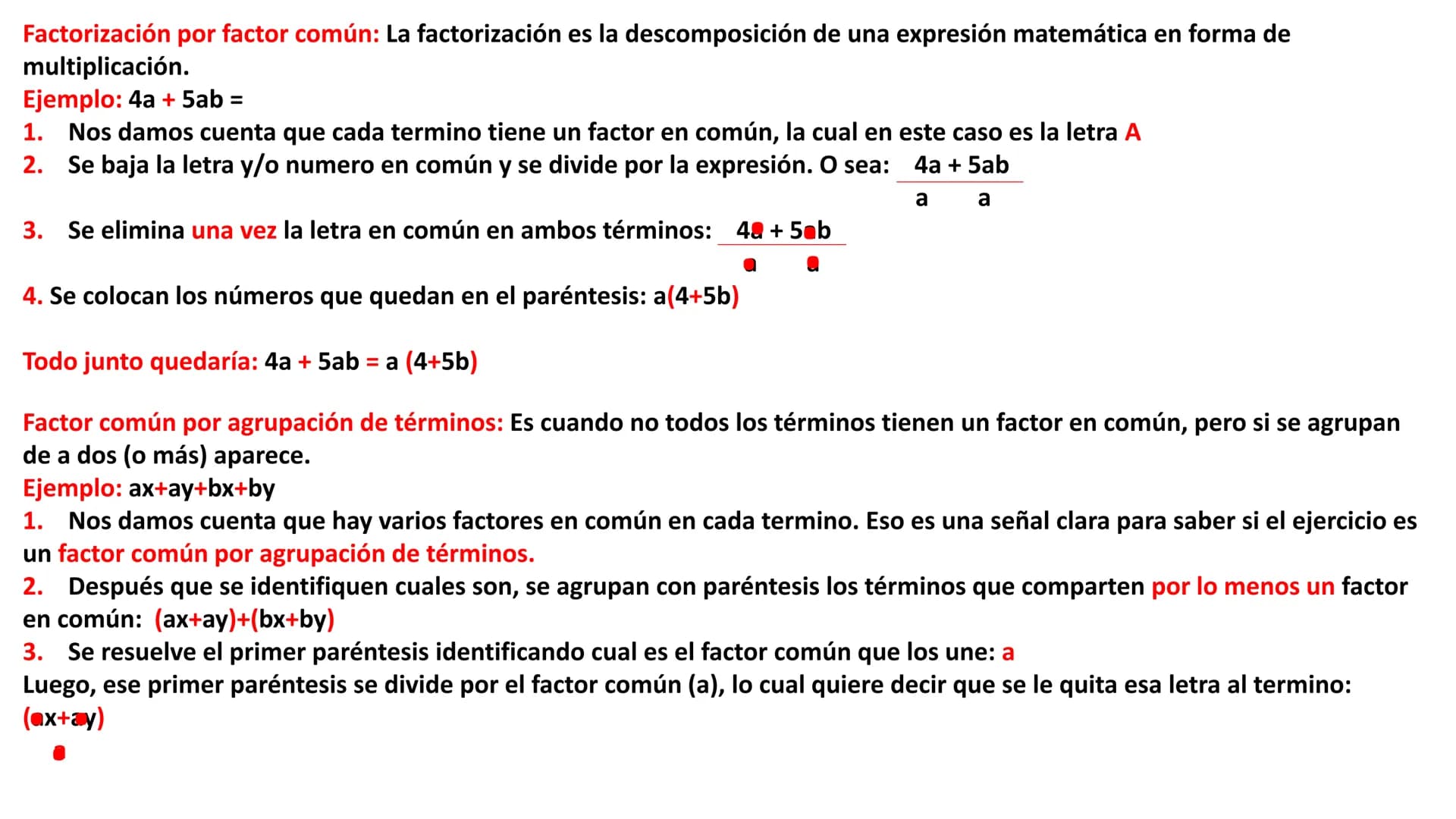 Factorización por factor común: La factorización es la descomposición de una expresión matemática en forma de multiplicación.
Ejemplo: 4a + 5ab =
1. Nos damos cuenta que cada termino tiene un factor en común, la cual en este caso es la letra A
2. Se baja la letra y/o numero en común y se divide por la expresión. O sea: $\frac{4a + 5ab}{a \quad a}$
3. Se elimina una vez la letra en común en ambos términos: $\frac{4a + 5ab}{a \quad a}$
4. Se colocan los números que quedan en el paréntesis: a(4+5b)

Todo junto quedaría: 4a + 5ab = a (4+5b)

Factor común por agrupación de términos: Es cuando no todos los términos tienen un factor en común, pero si se agrupan de a dos (o más) aparece.
Ejemplo: ax+ay+bx+by
1. Nos damos cuenta que hay varios factores en común en cada termino. Eso es una señal clara para saber si el ejercicio es un factor común por agrupación de términos.
2. Después que se identifiquen cuales son, se agrupan con paréntesis los términos que comparten por lo menos un factor en común: (ax+ay)+(bx+by)
3. Se resuelve el primer paréntesis identificando cual es el factor común que los une: a
Luego, ese primer paréntesis se divide por el factor común (a), lo cual quiere decir que se le quita esa letra al termino:
$\frac{(ax+ay)}{a}$